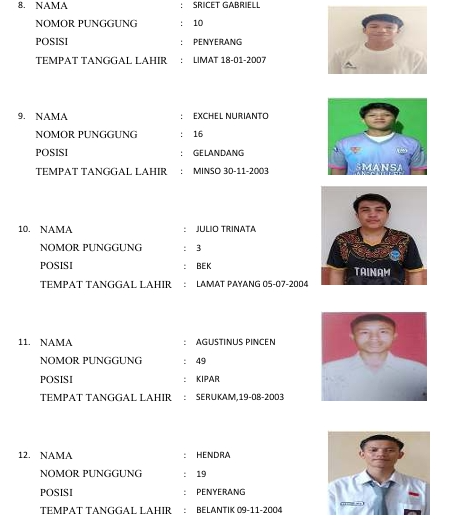 8. NAMA : SRICET GABRIELL
NOMOR PUNGGUNG : 10
POSISI : PENYERANG
TEMPAT TANGGAL LAHIR : LIMAT 18-01-2007

9. NAMA : EXCHEL NURIANTO
NOMOR PUNGGUNG : 16
POSISI : GELANDANG
TEMPAT TANGGAL LAHIR : MINSO 30-11-2003

SMANSA

10. NAMA : JULIO TRINATA
NOMOR PUNGGUNG : 3
POSISI : BEK
TEMPAT TANGGAL LAHIR : LAMAT PAYANG 05-07-2004

TAINAM

11. NAMA : AGUSTINUS PINCEN
NOMOR PUNGGUNG : 49
POSISI : KIPAR
TEMPAT TANGGAL LAHIR : SERUKAM,19-08-2003

12. NAMA : HENDRA
NOMOR PUNGGUNG : 19
POSISI : PENYERANG
TEMPAT TANGGAL LAHIR : BELANTIK 09-11-2004